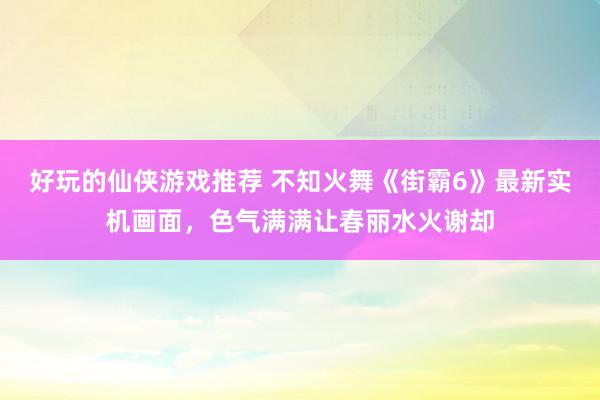 好玩的仙侠游戏推荐 不知火舞《街霸6》最新实机画面，色气满满让春丽水火谢却